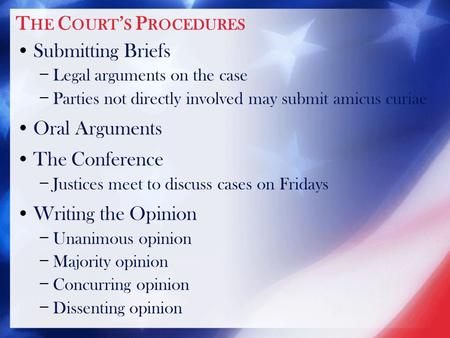 THE COURT'S PROCEDURES

• Submitting Briefs
– Legal arguments on the case
– Parties not directly involved may submit amicus curiae

• Oral Arguments

• The Conference
– Justices meet to discuss cases on Fridays

• Writing the Opinion
– Unanimous opinion
– Majority opinion
– Concurring opinion
– Dissenting opinion